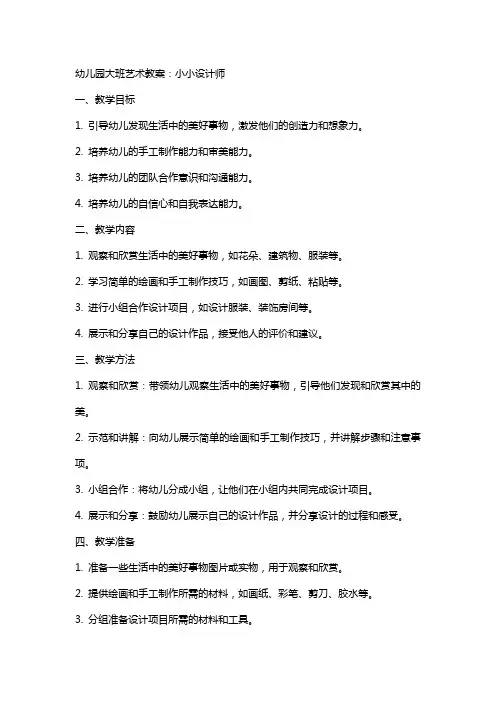 幼儿园大班艺术教案：小小设计师

一、教学目标

1. 引导幼儿发现生活中的美好事物，激发他们的创造力和想象力。

2. 培养幼儿的手工制作能力和审美能力。

3. 培养幼儿的团队合作意识和沟通能力。

4. 培养幼儿的自信心和自我表达能力。

二、教学内容

1. 观察和欣赏生活中的美好事物，如花朵、建筑物、服装等。

2. 学习简单的绘画和手工制作技巧，如画图、剪纸、粘贴等。

3. 进行小组合作设计项目，如设计服装、装饰房间等。

4. 展示和分享自己的设计作品，接受他人的评价和建议。

三、教学方法

1. 观察和欣赏：带领幼儿观察生活中的美好事物，引导他们发现和欣赏其中的美。

2. 示范和讲解：向幼儿展示简单的绘画和手工制作技巧，并讲解步骤和注意事项。

3. 小组合作：将幼儿分成小组，让他们在小组内共同完成设计项目。

4. 展示和分享：鼓励幼儿展示自己的设计作品，并分享设计的过程和感受。

四、教学准备

1. 准备一些生活中的美好事物图片或实物，用于观察和欣赏。

2. 提供绘画和手工制作所需的材料，如画纸、彩笔、剪刀、胶水等。

3. 分组准备设计项目所需的材料和工具。